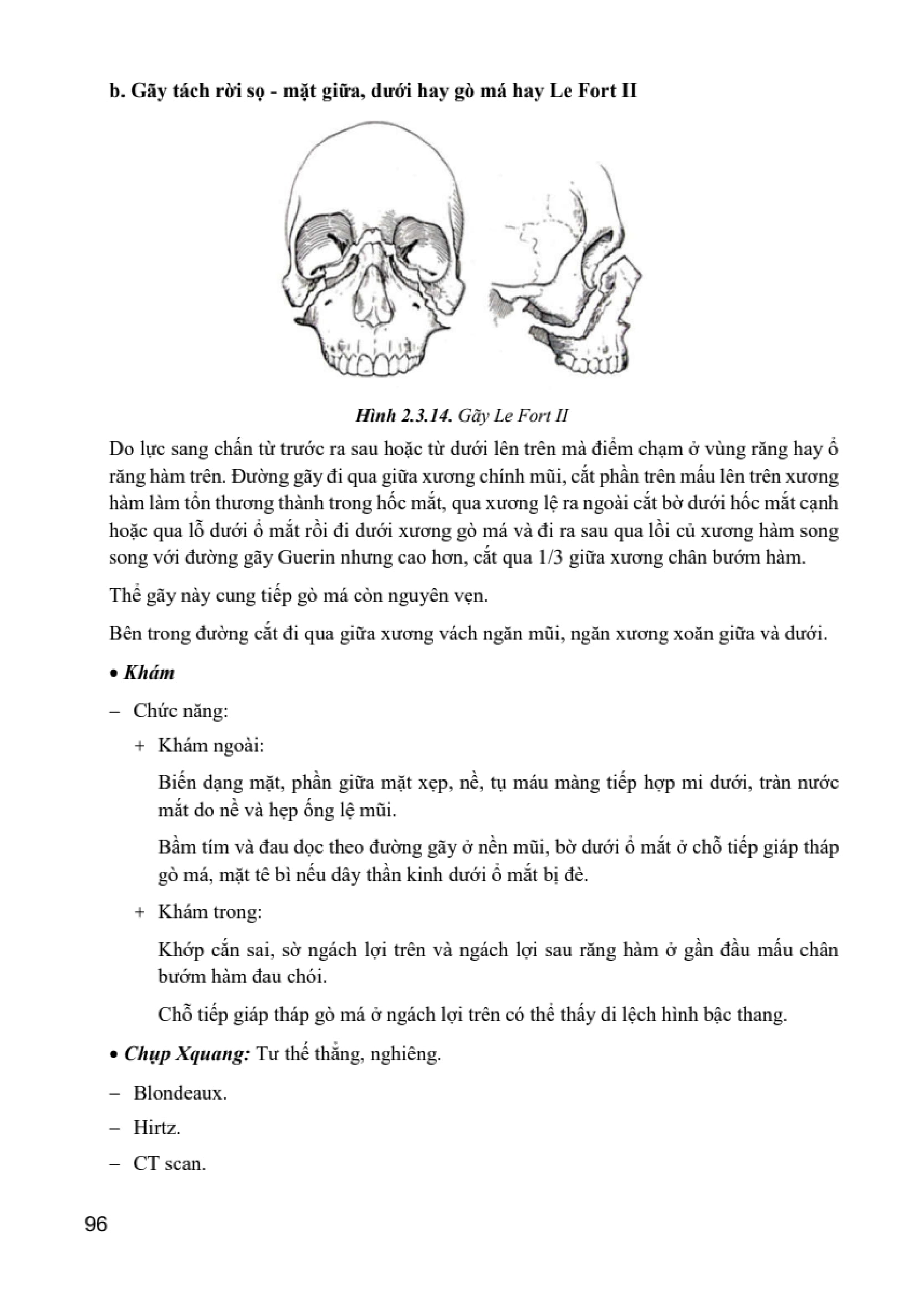 b. Gãy tách rời sọ - mặt giữa, dưới hay gò má hay Le Fort II

Hình 2.3.14. Gãy Le Fort II

Do lực sang chấn từ trước ra sau hoặc từ dưới lên trên mà điểm chạm ở vùng răng hay ổ răng hàm trên. Đường gãy đi qua giữa xương chính mũi, cắt phần trên mấu lên trên xương hàm làm tổn thương thành trong hốc mắt, qua xương lệ ra ngoài cắt bờ dưới hốc mắt cạnh hoặc qua lỗ dưới ổ mắt rồi đi dưới xương gò má và đi ra sau qua lồi củ xương hàm song song với đường gãy Guerin nhưng cao hơn, cắt qua 1/3 giữa xương chân bướm hàm.

Thể gãy này cung tiếp gò má còn nguyên vẹn.

Bên trong đường cắt đi qua giữa xương vách ngăn mũi, ngăn xương xoăn giữa và dưới.

• Khám

– Chức năng:

+ Khám ngoài:

Biến dạng mặt, phần giữa mặt xẹp, nề, tụ máu màng tiếp hợp mi dưới, tràn nước mắt do nề và hẹp ống lệ mũi.

Bầm tím và đau dọc theo đường gãy ở nền mũi, bờ dưới ổ mắt ở chỗ tiếp giáp tháp gò má, mặt tê bì nếu dây thần kinh dưới ổ mắt bị đè.

+ Khám trong:

Khớp cắn sai, sờ ngách lợi trên và ngách lợi sau răng hàm ở gần đầu mấu chân bướm hàm đau chói.

Chỗ tiếp giáp tháp gò má ở ngách lợi trên có thể thấy di lệch hình bậc thang.

• Chụp Xquang: Tư thế thẳng, nghiêng.

– Blondeaux.

– Hirtz.

– CT scan.

96